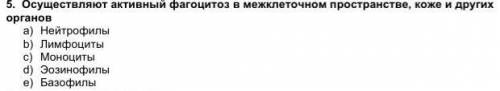 5. Осуществляют активный фагоцитоз в межклеточном пространстве, коже и других органов
a) Нейтрофилы
b) Лимфоциты
c) Моноциты
d) Эозинофилы
e) Базофилы